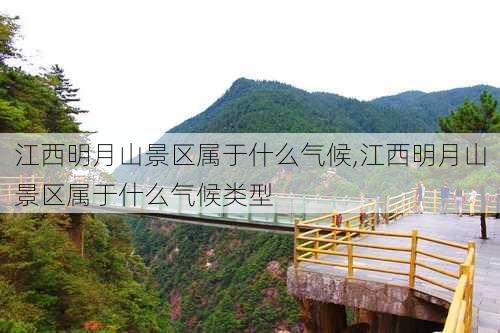 江西明月山景区属于什么气候,江西明月山景区属于什么气候类型